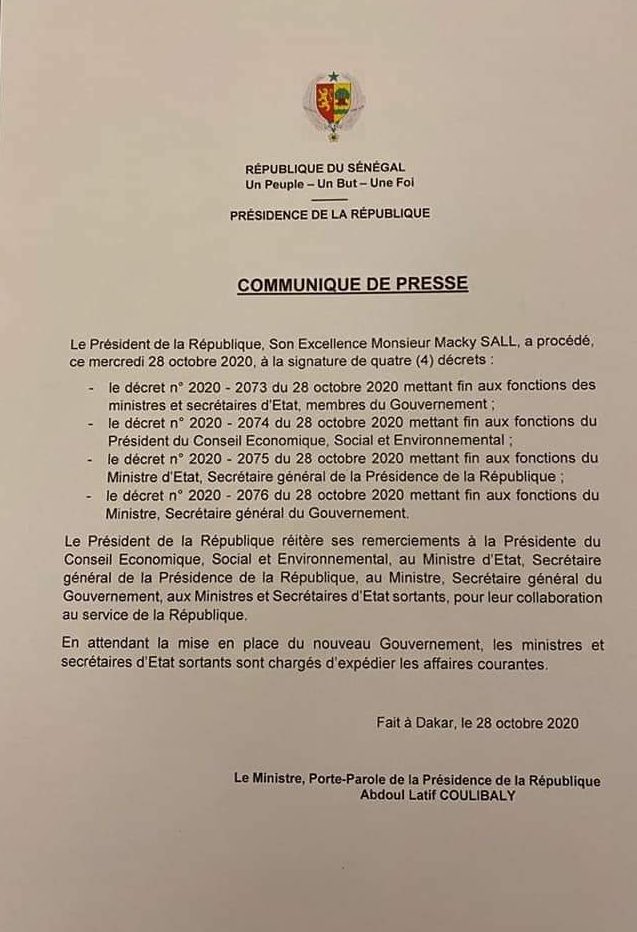 RÉPUBLIQUE DU SÉNÉGAL
Un Peuple – Un But – Une Foi

PRÉSIDENCE DE LA RÉPUBLIQUE

COMMUNIQUE DE PRESSE

Le Président de la République, Son Excellence Monsieur Macky SALL, a procédé, ce mercredi 28 octobre 2020, à la signature de quatre (4) décrets :

- le décret n° 2020 - 2073 du 28 octobre 2020 mettant fin aux fonctions des ministres et secrétaires d'Etat, membres du Gouvernement ;
- le décret n° 2020 - 2074 du 28 octobre 2020 mettant fin aux fonctions du Président du Conseil Economique, Social et Environnemental ;
- le décret n° 2020 - 2075 du 28 octobre 2020 mettant fin aux fonctions du Ministre d'Etat, Secrétaire général de la Présidence de la République ;
- le décret n° 2020 - 2076 du 28 octobre 2020 mettant fin aux fonctions du Ministre, Secrétaire général du Gouvernement.

Le Président de la République réitère ses remerciements à la Présidente du Conseil Economique, Social et Environnemental, au Ministre d'Etat, Secrétaire général de la Présidence de la République, au Ministre, Secrétaire général du Gouvernement, aux Ministres et Secrétaires d'Etat sortants, pour leur collaboration au service de la République.

En attendant la mise en place du nouveau Gouvernement, les ministres et secrétaires d'Etat sortants sont chargés d'expédier les affaires courantes.

Fait à Dakar, le 28 octobre 2020

Le Ministre, Porte-Parole de la Présidence de la République
Abdoul Latif COULIBALY